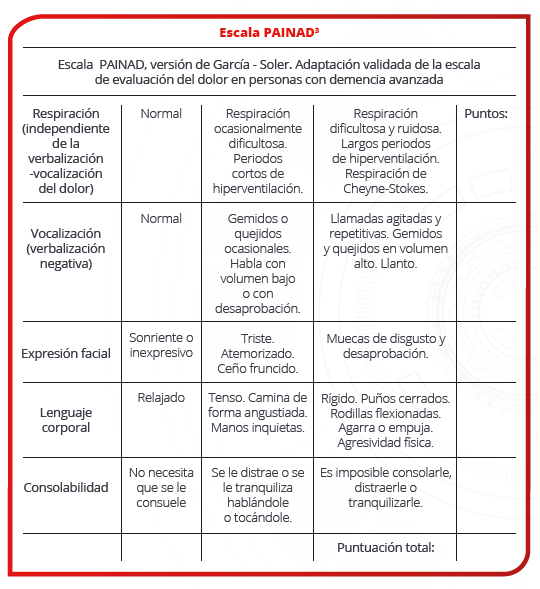 Escala PAINAD$^3$

Escala PAINAD, versión de García - Soler. Adaptación validada de la escala de evaluación del dolor en personas con demencia avanzada

| Respiración (independiente de la verbalización -vocalización del dolor) | Normal | Respiración ocasionalmente dificultosa. Periodos cortos de hiperventilación. | Respiración dificultosa y ruidosa. Largos periodos de hiperventilación. Respiración de Cheyne-Stokes. | Puntos: |
|---|---|---|---|---|
| Vocalización (verbalización negativa) | Normal | Gemidos o quejidos ocasionales. Habla con volumen bajo o con desaprobación. | Llamadas agitadas y repetitivas. Gemidos y quejidos en volumen alto. Llanto. | |
| Expresión facial | Sonriente o inexpresivo | Triste. Atemorizado. Ceño fruncido. | Muecas de disgusto y desaprobación. | |
| Lenguaje corporal | Relajado | Tenso. Camina de forma angustiada. Manos inquietas. | Rígido. Puños cerrados. Rodillas flexionadas. Agarra o empuja. Agresividad física. | |
| Consolabilidad | No necesita que se le consuele | Se le distrae o se le tranquiliza hablándole o tocándole. | Es imposible consolarle, distraerle o tranquilizarle. | |
| | | | Puntuación total: | |